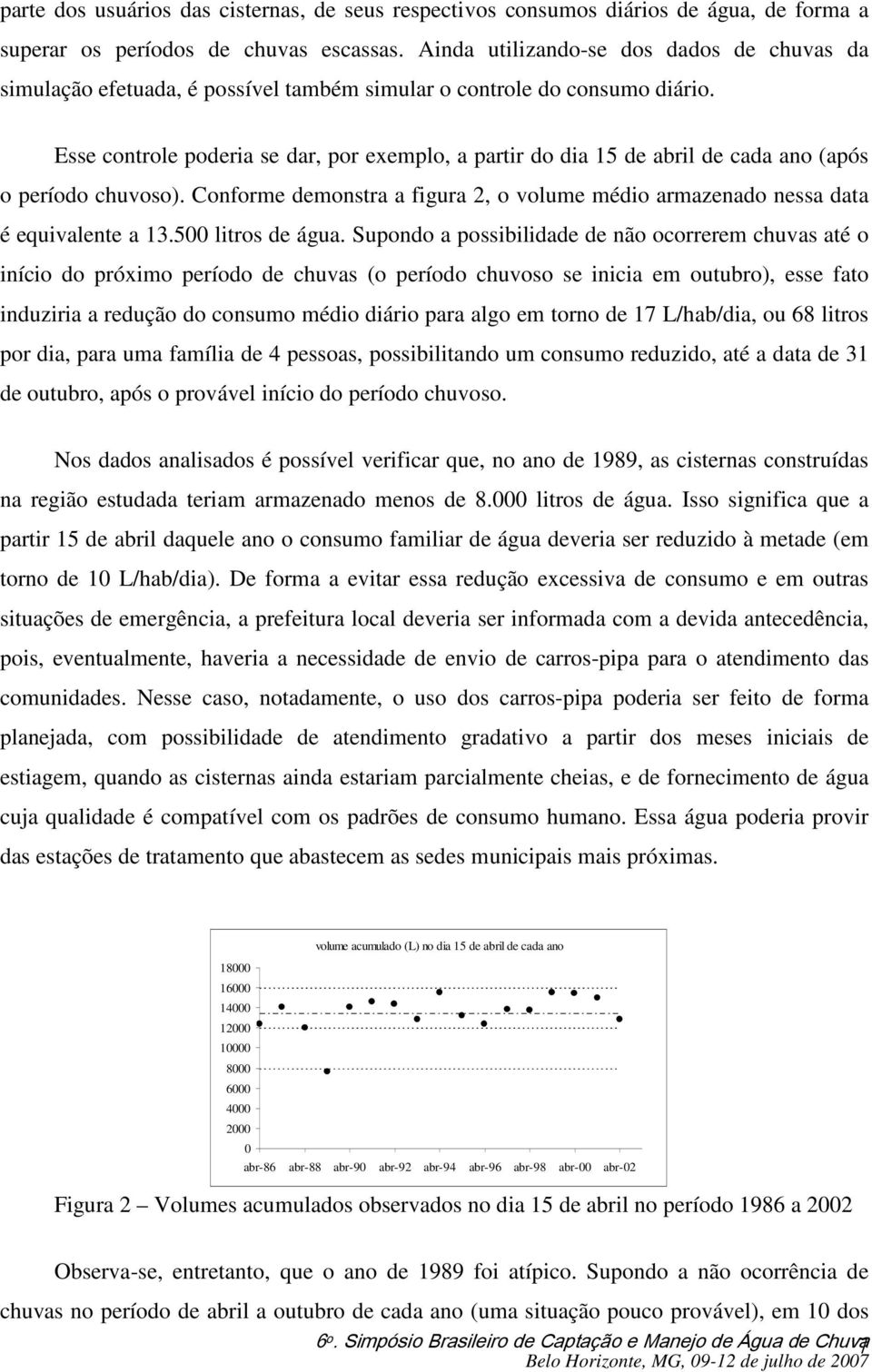 parte dos usuários das cisternas, de seus respectivos consumos diários de água, de forma a superar os períodos de chuvas escassas. Ainda utilizando-se dos dados de chuvas da simulação efetuada, é possível também simular o controle do consumo diário.

Esse controle poderia se dar, por exemplo, a partir do dia 15 de abril de cada ano (após o período chuvoso). Conforme demonstra a figura 2, o volume médio armazenado nessa data é equivalente a 13.500 litros de água. Supondo a possibilidade de não ocorrerem chuvas até o início do próximo período de chuvas (o período chuvoso se inicia em outubro), esse fato induziria a redução do consumo médio diário para algo em torno de 17 L/hab/dia, ou 68 litros por dia, para uma família de 4 pessoas, possibilitando um consumo reduzido, até a data de 31 de outubro, após o provável início do período chuvoso.

Nos dados analisados é possível verificar que, no ano de 1989, as cisternas construídas na região estudada teriam armazenado menos de 8.000 litros de água. Isso significa que a partir 15 de abril daquele ano o consumo familiar de água deveria ser reduzido à metade (em torno de 10 L/hab/dia). De forma a evitar essa redução excessiva de consumo e em outras situações de emergência, a prefeitura local deveria ser informada com a devida antecedência, pois, eventualmente, haveria a necessidade de envio de carros-pipa para o atendimento das comunidades. Nesse caso, notadamente, o uso dos carros-pipa poderia ser feito de forma planejada, com possibilidade de atendimento gradativo a partir dos meses iniciais de estiagem, quando as cisternas ainda estariam parcialmente cheias, e de fornecimento de água cuja qualidade é compatível com os padrões de consumo humano. Essa água poderia provir das estações de tratamento que abastecem as sedes municipais mais próximas.

volume acumulado (L) no dia 15 de abril de cada ano

18000
16000
14000
12000
10000
8000
6000
4000
2000
0

abr-86 abr-88 abr-90 abr-92 abr-94 abr-96 abr-98 abr-00 abr-02

Figura 2 – Volumes acumulados observados no dia 15 de abril no período 1986 a 2002

Observa-se, entretanto, que o ano de 1989 foi atípico. Supondo a não ocorrência de chuvas no período de abril a outubro de cada ano (uma situação pouco provável), em 10 dos

6º. Simpósio Brasileiro de Captação e Manejo de Água de Chuva 7
Belo Horizonte, MG, 09-12 de julho de 2007